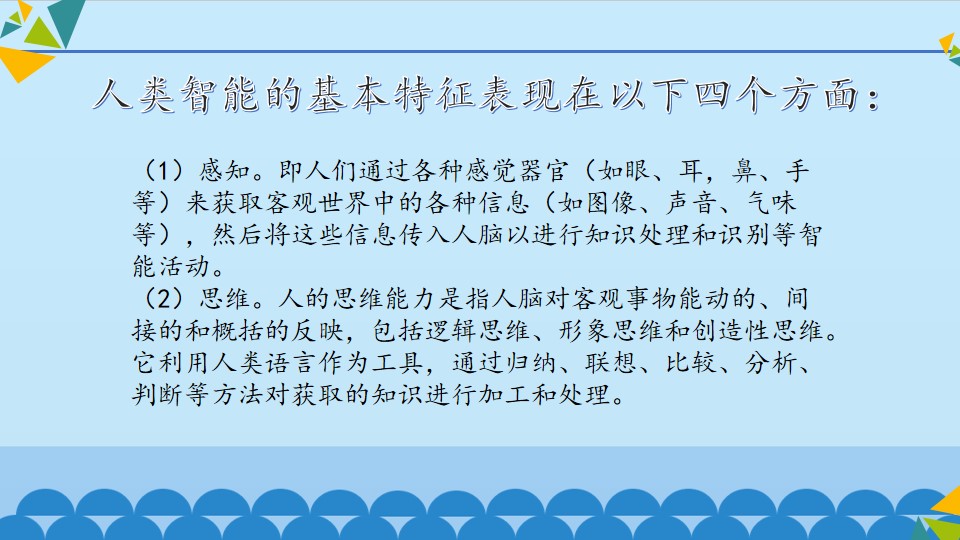 人类智能的基本特征表现在以下四个方面：

（1）感知。即人们通过各种感觉器官（如眼、耳，鼻、手等）来获取客观世界中的各种信息（如图像、声音、气味等），然后将这些信息传入人脑以进行知识处理和识别等智能活动。

（2）思维。人的思维能力是指人脑对客观事物能动的、间接的和概括的反映，包括逻辑思维、形象思维和创造性思维。它利用人类语言作为工具，通过归纳、联想、比较、分析、判断等方法对获取的知识进行加工和处理。